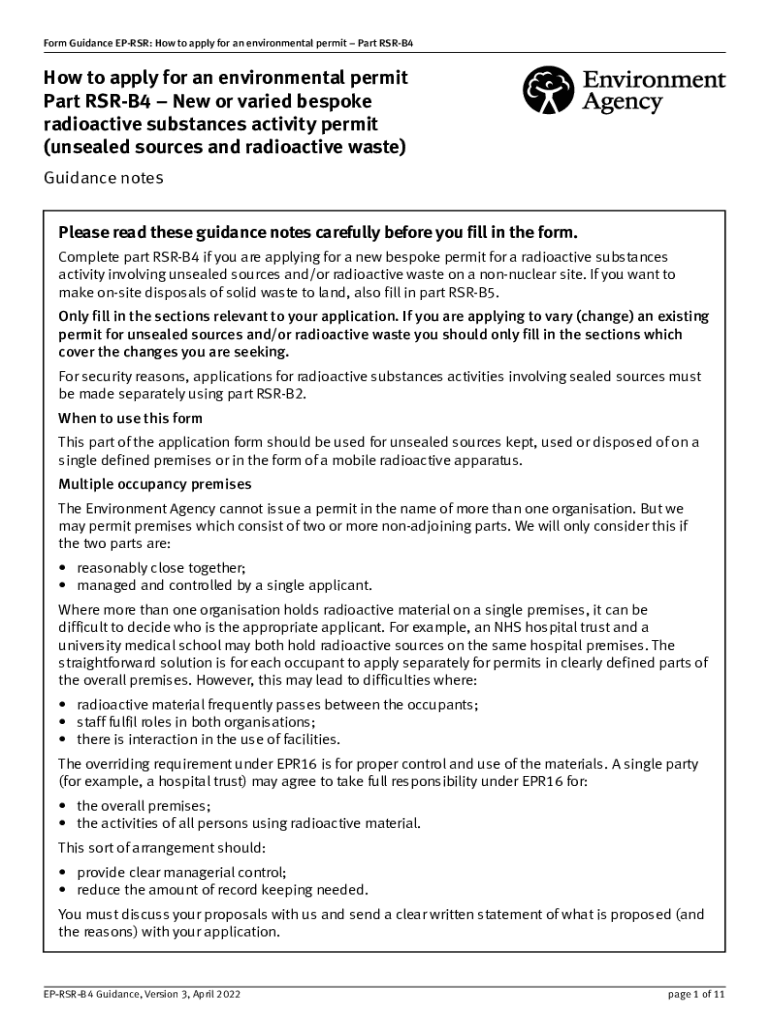 Form Guidance EP-RSR: How to apply for an environmental permit – Part RSR-B4

How to apply for an environmental permit Part RSR-B4 – New or varied bespoke radioactive substances activity permit (unsealed sources and radioactive waste)

Environment Agency

Guidance notes

Please read these guidance notes carefully before you fill in the form.

Complete part RSR-B4 if you are applying for a new bespoke permit for a radioactive substances activity involving unsealed sources and/or radioactive waste on a non-nuclear site. If you want to make on-site disposals of solid waste to land, also fill in part RSR-B5.

Only fill in the sections relevant to your application. If you are applying to vary (change) an existing permit for unsealed sources and/or radioactive waste you should only fill in the sections which cover the changes you are seeking.

For security reasons, applications for radioactive substances activities involving sealed sources must be made separately using part RSR-B2.

When to use this form

This part of the application form should be used for unsealed sources kept, used or disposed of on a single defined premises or in the form of a mobile radioactive apparatus.

Multiple occupancy premises

The Environment Agency cannot issue a permit in the name of more than one organisation. But we may permit premises which consist of two or more non-adjoining parts. We will only consider this if the two parts are:

• reasonably close together;
• managed and controlled by a single applicant.

Where more than one organisation holds radioactive material on a single premises, it can be difficult to decide who is the appropriate applicant. For example, an NHS hospital trust and a university medical school may both hold radioactive sources on the same hospital premises. The straightforward solution is for each occupant to apply separately for permits in clearly defined parts of the overall premises. However, this may lead to difficulties where:

• radioactive material frequently passes between the occupants;
• staff fulfil roles in both organisations;
• there is interaction in the use of facilities.

The overriding requirement under EPR16 is for proper control and use of the materials. A single party (for example, a hospital trust) may agree to take full responsibility under EPR16 for:

• the overall premises;
• the activities of all persons using radioactive material.

This sort of arrangement should:

• provide clear managerial control;
• reduce the amount of record keeping needed.

You must discuss your proposals with us and send a clear written statement of what is proposed (and the reasons) with your application.

EP-RSR-B4 Guidance, Version 3, April 2022

page 1 of 11